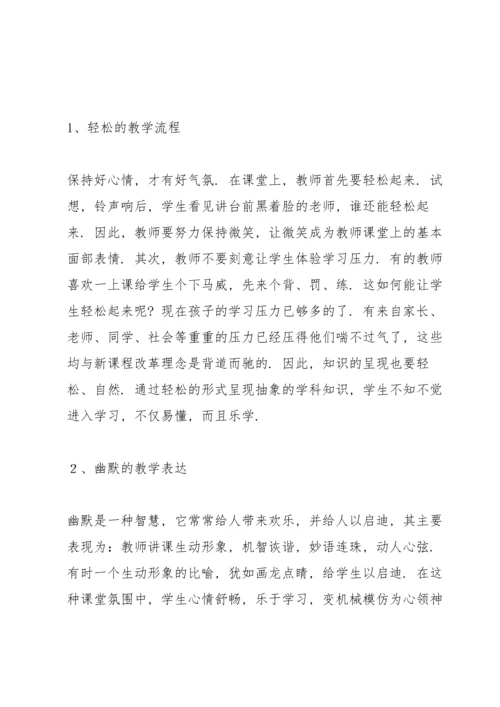 1、轻松的教学流程

保持好心情，才有好气氛．在课堂上，教师首先要轻松起来．试想，铃声响后，学生看见讲台前黑着脸的老师，谁还能轻松起来．因此，教师要努力保持微笑，让微笑成为教师课堂上的基本面部表情．其次，教师不要刻意让学生体验学习压力．有的教师喜欢一上课给学生个下马威，先来个背、罚、练．这如何能让学生轻松起来呢？现在孩子的学习压力已够多的了．有来自家长、老师、同学、社会等重重的压力已经压得他们喘不过气了，这些均与新课程改革理念是背道而驰的．因此，知识的呈现也要轻松、自然．通过轻松的形式呈现抽象的学科知识，学生不知不觉进入学习，不仅易懂，而且乐学．

２、幽默的教学表达

幽默是一种智慧，它常常给人带来欢乐，并给人以启迪，其主要表现为：教师讲课生动形象，机智诙谐，妙语连珠，动人心弦．有时一个生动形象的比喻，犹如画龙点睛，给学生以启迪．在这种课堂氛围中，学生心情舒畅，乐于学习，变机械模仿为心领神